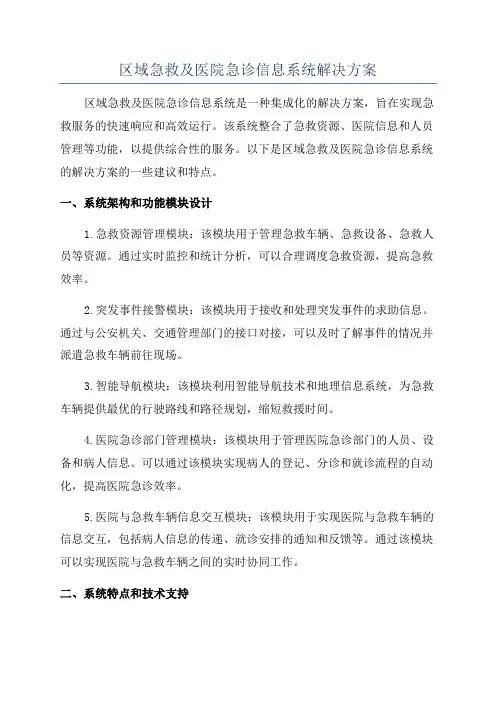 区域急救及医院急诊信息系统解决方案

区域急救及医院急诊信息系统是一种集成化的解决方案，旨在实现急救服务的快速响应和高效运行。该系统整合了急救资源、医院信息和人员管理等功能，以提供综合性的服务。以下是区域急救及医院急诊信息系统的解决方案的一些建议和特点。

一、系统架构和功能模块设计

1.急救资源管理模块：该模块用于管理急救车辆、急救设备、急救人员等资源。通过实时监控和统计分析，可以合理调度急救资源，提高急救效率。

2.突发事件接警模块：该模块用于接收和处理突发事件的求助信息。通过与公安机关、交通管理部门的接口对接，可以及时了解事件的情况并派遣急救车辆前往现场。

3.智能导航模块：该模块利用智能导航技术和地理信息系统，为急救车辆提供最优的行驶路线和路径规划，缩短救援时间。

4.医院急诊部门管理模块：该模块用于管理医院急诊部门的人员、设备和病人信息。可以通过该模块实现病人的登记、分诊和就诊流程的自动化，提高医院急诊效率。

5.医院与急救车辆信息交互模块：该模块用于实现医院与急救车辆的信息交互，包括病人信息的传递、就诊安排的通知和反馈等。通过该模块可以实现医院与急救车辆之间的实时协同工作。

二、系统特点和技术支持